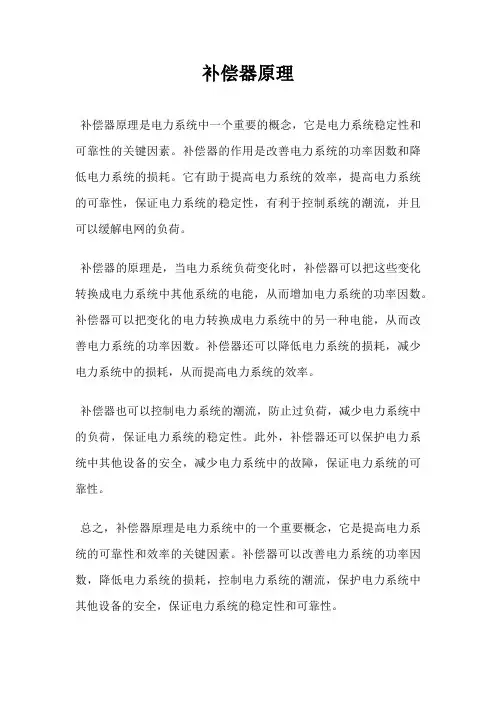 补偿器原理

补偿器原理是电力系统中一个重要的概念，它是电力系统稳定性和可靠性的关键因素。补偿器的作用是改善电力系统的功率因数和降低电力系统的损耗。它有助于提高电力系统的效率，提高电力系统的可靠性，保证电力系统的稳定性，有利于控制系统的潮流，并且可以缓解电网的负荷。

补偿器的原理是，当电力系统负荷变化时，补偿器可以把这些变化转换成电力系统中其他系统的电能，从而增加电力系统的功率因数。补偿器可以把变化的电力转换成电力系统中的另一种电能，从而改善电力系统的功率因数。补偿器还可以降低电力系统的损耗，减少电力系统中的损耗，从而提高电力系统的效率。

补偿器也可以控制电力系统的潮流，防止过负荷，减少电力系统中的负荷，保证电力系统的稳定性。此外，补偿器还可以保护电力系统中其他设备的安全，减少电力系统中的故障，保证电力系统的可靠性。

总之，补偿器原理是电力系统中的一个重要概念，它是提高电力系统的可靠性和效率的关键因素。补偿器可以改善电力系统的功率因数，降低电力系统的损耗，控制电力系统的潮流，保护电力系统中其他设备的安全，保证电力系统的稳定性和可靠性。